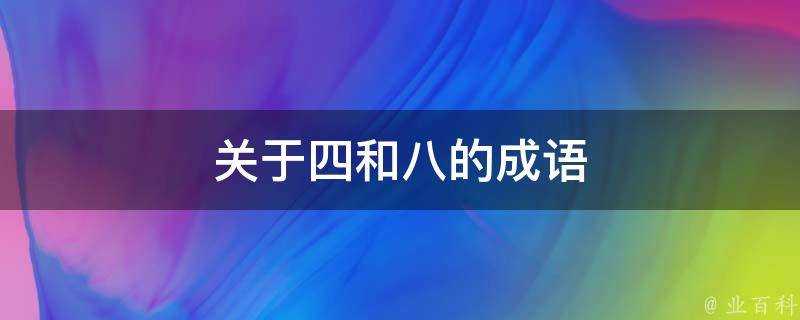 关于四和八的成语

@ 业百科